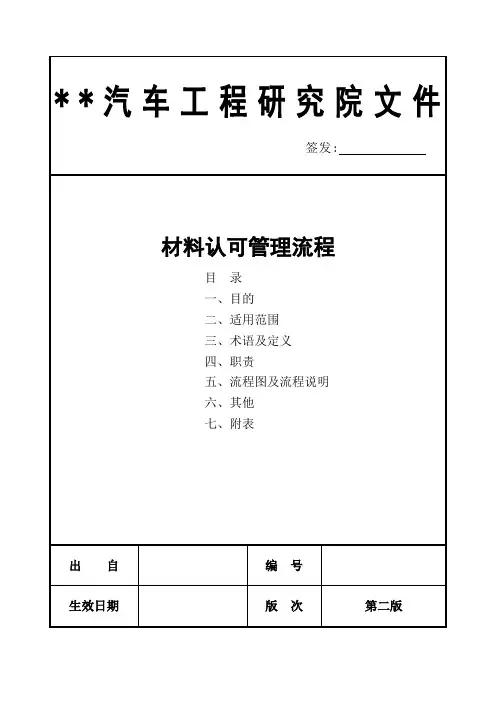 **汽车工程研究院文件

签发：

材料认可管理流程

目 录
一、目的
二、适用范围
三、术语及定义
四、职责
五、流程图及流程说明
六、其他
七、附表

| 出 自 | | 编 号 | |
|---|---|---|---|
| 生效日期 | | 版 次 | 第二版 |